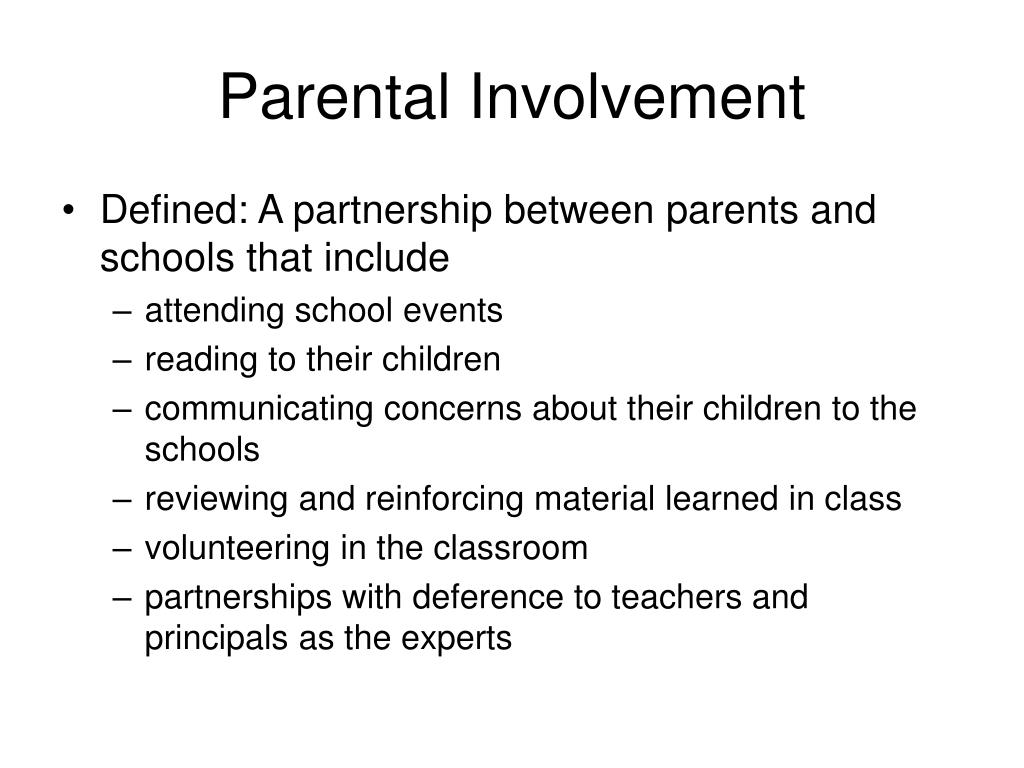 Parental Involvement

• Defined: A partnership between parents and schools that include
– attending school events
– reading to their children
– communicating concerns about their children to the schools
– reviewing and reinforcing material learned in class
– volunteering in the classroom
– partnerships with deference to teachers and principals as the experts